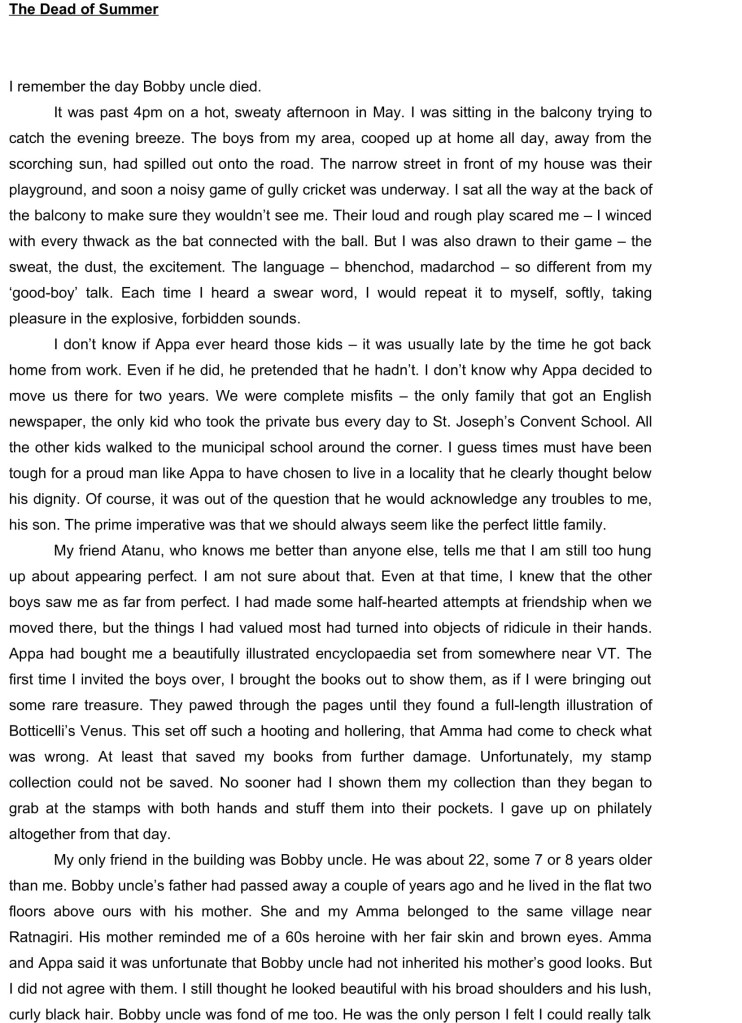 The Dead of Summer

I remember the day Bobby uncle died.

It was past 4pm on a hot, sweaty afternoon in May. I was sitting in the balcony trying to catch the evening breeze. The boys from my area, cooped up at home all day, away from the scorching sun, had spilled out onto the road. The narrow street in front of my house was their playground, and soon a noisy game of gully cricket was underway. I sat all the way at the back of the balcony to make sure they wouldn't see me. Their loud and rough play scared me – I winced with every thwack as the bat connected with the ball. But I was also drawn to their game – the sweat, the dust, the excitement. The language – bhenchod, madarchod – so different from my 'good-boy' talk. Each time I heard a swear word, I would repeat it to myself, softly, taking pleasure in the explosive, forbidden sounds.

I don't know if Appa ever heard those kids – it was usually late by the time he got back home from work. Even if he did, he pretended that he hadn't. I don't know why Appa decided to move us there for two years. We were complete misfits – the only family that got an English newspaper, the only kid who took the private bus every day to St. Joseph's Convent School. All the other kids walked to the municipal school around the corner. I guess times must have been tough for a proud man like Appa to have chosen to live in a locality that he clearly thought below his dignity. Of course, it was out of the question that he would acknowledge any troubles to me, his son. The prime imperative was that we should always seem like the perfect little family.

My friend Atanu, who knows me better than anyone else, tells me that I am still too hung up about appearing perfect. I am not sure about that. Even at that time, I knew that the other boys saw me as far from perfect. I had made some half-hearted attempts at friendship when we moved there, but the things I had valued most had turned into objects of ridicule in their hands. Appa had bought me a beautifully illustrated encyclopaedia set from somewhere near VT. The first time I invited the boys over, I brought the books out to show them, as if I were bringing out some rare treasure. They pawed through the pages until they found a full-length illustration of Botticelli's Venus. This set off such a hooting and hollering, that Amma had come to check what was wrong. At least that saved my books from further damage. Unfortunately, my stamp collection could not be saved. No sooner had I shown them my collection than they began to grab at the stamps with both hands and stuff them into their pockets. I gave up on philately altogether from that day.

My only friend in the building was Bobby uncle. He was about 22, some 7 or 8 years older than me. Bobby uncle's father had passed away a couple of years ago and he lived in the flat two floors above ours with his mother. She and my Amma belonged to the same village near Ratnagiri. His mother reminded me of a 60s heroine with her fair skin and brown eyes. Amma and Appa said it was unfortunate that Bobby uncle had not inherited his mother's good looks. But I did not agree with them. I still thought he looked beautiful with his broad shoulders and his lush, curly black hair. Bobby uncle was fond of me too. He was the only person I felt I could really talk